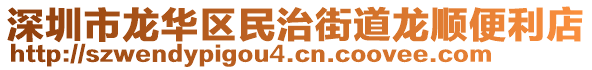 深圳市龙华区民治街道龙顺便利店
http://szwendypigou4.cn.coovee.com